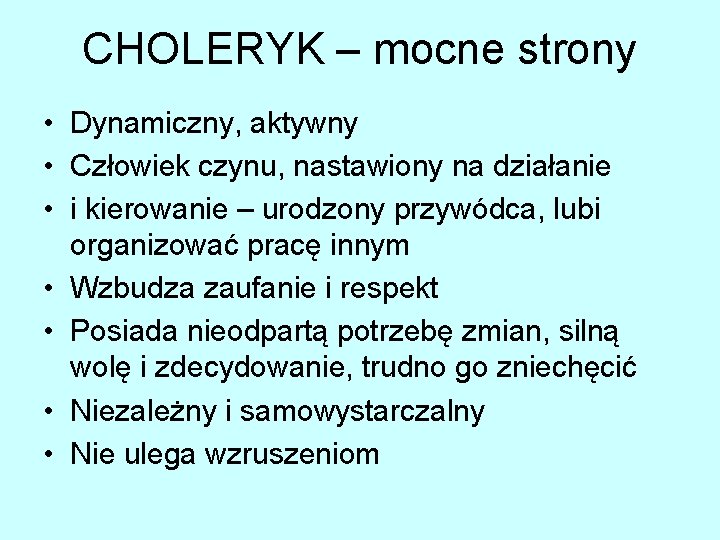 CHOLERYK – mocne strony

• Dynamiczny, aktywny
• Człowiek czynu, nastawiony na działanie
• i kierowanie – urodzony przywódca, lubi organizować pracę innym
• Wzbudza zaufanie i respekt
• Posiada nieodpartą potrzebę zmian, silną wolę i zdecydowanie, trudno go zniechęcić
• Niezależny i samowystarczalny
• Nie ulega wzruszeniom